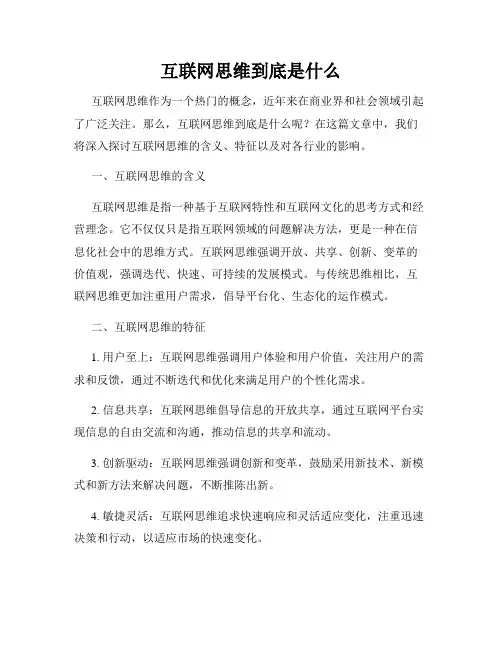 互联网思维到底是什么

互联网思维作为一个热门的概念，近年来在商业界和社会领域引起了广泛关注。那么，互联网思维到底是什么呢？在这篇文章中，我们将深入探讨互联网思维的含义、特征以及对各行业的影响。

一、互联网思维的含义

互联网思维是指一种基于互联网特性和互联网文化的思考方式和经营理念。它不仅仅只是指互联网领域的问题解决方法，更是一种在信息化社会中的思维方式。互联网思维强调开放、共享、创新、变革的价值观，强调迭代、快速、可持续的发展模式。与传统思维相比，互联网思维更加注重用户需求，倡导平台化、生态化的运作模式。

二、互联网思维的特征

1. 用户至上：互联网思维强调用户体验和用户价值，关注用户的需求和反馈，通过不断迭代和优化来满足用户的个性化需求。

2. 信息共享：互联网思维倡导信息的开放共享，通过互联网平台实现信息的自由交流和沟通，推动信息的共享和流动。

3. 创新驱动：互联网思维强调创新和变革，鼓励采用新技术、新模式和新方法来解决问题，不断推陈出新。

4. 敏捷灵活：互联网思维追求快速响应和灵活适应变化，注重迅速决策和行动，以适应市场的快速变化。